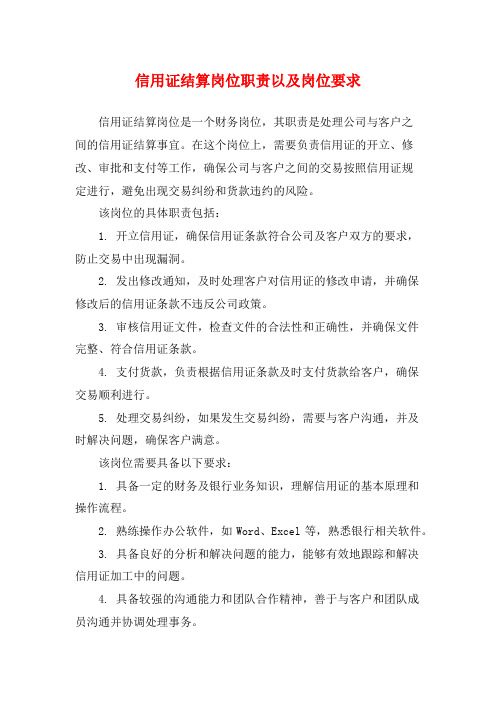 信用证结算岗位职责以及岗位要求

信用证结算岗位是一个财务岗位，其职责是处理公司与客户之间的信用证结算事宜。在这个岗位上，需要负责信用证的开立、修改、审批和支付等工作，确保公司与客户之间的交易按照信用证规定进行，避免出现交易纠纷和货款违约的风险。

该岗位的具体职责包括：

1. 开立信用证，确保信用证条款符合公司及客户双方的要求，防止交易中出现漏洞。

2. 发出修改通知，及时处理客户对信用证的修改申请，并确保修改后的信用证条款不违反公司政策。

3. 审核信用证文件，检查文件的合法性和正确性，并确保文件完整、符合信用证条款。

4. 支付货款，负责根据信用证条款及时支付货款给客户，确保交易顺利进行。

5. 处理交易纠纷，如果发生交易纠纷，需要与客户沟通，并及时解决问题，确保客户满意。

该岗位需要具备以下要求：

1. 具备一定的财务及银行业务知识，理解信用证的基本原理和操作流程。

2. 熟练操作办公软件，如 Word、Excel 等，熟悉银行相关软件。

3. 具备良好的分析和解决问题的能力，能够有效地跟踪和解决信用证加工中的问题。

4. 具备较强的沟通能力和团队合作精神，善于与客户和团队成员沟通并协调处理事务。